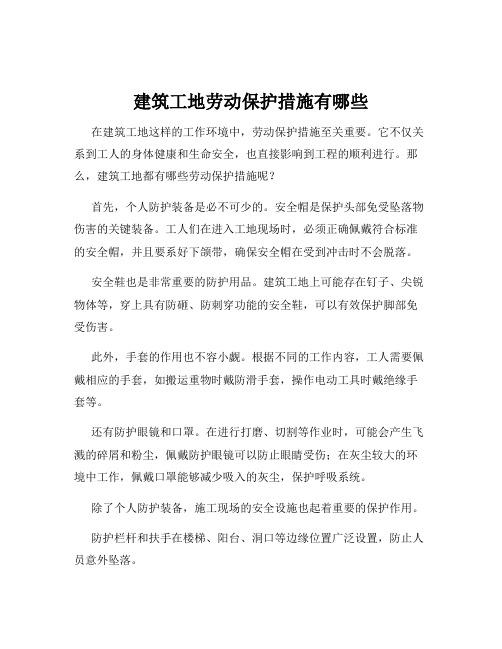 建筑工地劳动保护措施有哪些

在建筑工地这样的工作环境中，劳动保护措施至关重要。它不仅关系到工人的身体健康和生命安全，也直接影响到工程的顺利进行。那么，建筑工地都有哪些劳动保护措施呢？

首先，个人防护装备是必不可少的。安全帽是保护头部免受坠落物伤害的关键装备。工人们在进入工地现场时，必须正确佩戴符合标准的安全帽，并且要系好下颌带，确保安全帽在受到冲击时不会脱落。

安全鞋也是非常重要的防护用品。建筑工地上可能存在钉子、尖锐物体等，穿上具有防砸、防刺穿功能的安全鞋，可以有效保护脚部免受伤害。

此外，手套的作用也不容小觑。根据不同的工作内容，工人需要佩戴相应的手套，如搬运重物时戴防滑手套，操作电动工具时戴绝缘手套等。

还有防护眼镜和口罩。在进行打磨、切割等作业时，可能会产生飞溅的碎屑和粉尘，佩戴防护眼镜可以防止眼睛受伤；在灰尘较大的环境中工作，佩戴口罩能够减少吸入的灰尘，保护呼吸系统。

除了个人防护装备，施工现场的安全设施也起着重要的保护作用。

防护栏杆和扶手在楼梯、阳台、洞口等边缘位置广泛设置，防止人员意外坠落。